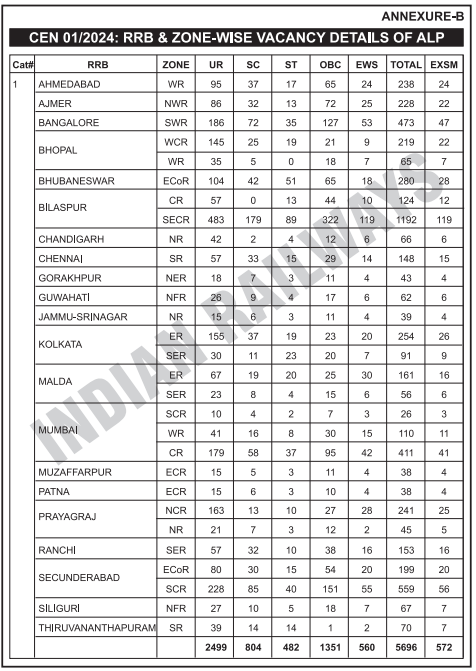 ANNEXURE-B

CEN 01/2024: RRB & ZONE-WISE VACANCY DETAILS OF ALP

| Cat# | RRB | ZONE | UR | SC | ST | OBC | EWS | TOTAL | EXSM |
|---|---|---|---|---|---|---|---|---|---|
| 1 | AHMEDABAD | WR | 95 | 37 | 17 | 65 | 24 | 238 | 24 |
| | AJMER | NWR | 86 | 32 | 13 | 72 | 25 | 228 | 22 |
| | BANGALORE | SWR | 186 | 72 | 35 | 127 | 53 | 473 | 47 |
| | BHOPAL | WCR | 145 | 25 | 19 | 21 | 9 | 219 | 22 |
| | | WR | 35 | 5 | 0 | 18 | 7 | 65 | 7 |
| | BHUBANESWAR | ECoR | 104 | 42 | 51 | 65 | 18 | 280 | 28 |
| | BILASPUR | CR | 57 | 0 | 13 | 44 | 10 | 124 | 12 |
| | | SECR | 483 | 179 | 89 | 322 | 119 | 1192 | 119 |
| | CHANDIGARH | NR | 42 | 2 | 4 | 12 | 6 | 66 | 6 |
| | CHENNAI | SR | 57 | 33 | 15 | 29 | 14 | 148 | 15 |
| | GORAKHPUR | NER | 18 | 7 | 3 | 11 | 4 | 43 | 4 |
| | GUWAHATI | NFR | 26 | 9 | 4 | 17 | 6 | 62 | 6 |
| | JAMMU-SRINAGAR | NR | 15 | 6 | 3 | 11 | 4 | 39 | 4 |
| | KOLKATA | ER | 155 | 37 | 19 | 23 | 20 | 254 | 26 |
| | | SER | 30 | 11 | 23 | 20 | 7 | 91 | 9 |
| | MALDA | ER | 67 | 19 | 20 | 25 | 30 | 161 | 16 |
| | | SER | 23 | 8 | 4 | 15 | 6 | 56 | 6 |
| | MUMBAI | SCR | 10 | 4 | 2 | 7 | 3 | 26 | 3 |
| | | WR | 41 | 16 | 8 | 30 | 15 | 110 | 11 |
| | | CR | 179 | 58 | 37 | 95 | 42 | 411 | 41 |
| | MUZAFFARPUR | ECR | 15 | 5 | 3 | 11 | 4 | 38 | 4 |
| | PATNA | ECR | 15 | 6 | 3 | 10 | 4 | 38 | 4 |
| | PRAYAGRAJ | NCR | 163 | 13 | 10 | 27 | 28 | 241 | 25 |
| | | NR | 21 | 7 | 3 | 12 | 2 | 45 | 5 |
| | RANCHI | SER | 57 | 32 | 10 | 38 | 16 | 153 | 16 |
| | SECUNDERABAD | ECoR | 80 | 30 | 15 | 54 | 20 | 199 | 20 |
| | | SCR | 228 | 85 | 40 | 151 | 55 | 559 | 56 |
| | SILIGURI | NFR | 27 | 10 | 5 | 18 | 7 | 67 | 7 |
| | THIRUVANANTHAPURAM | SR | 39 | 14 | 14 | 1 | 2 | 70 | 7 |
| | | | 2499 | 804 | 482 | 1351 | 560 | 5696 | 572 |

INDIAN RAILWAYS